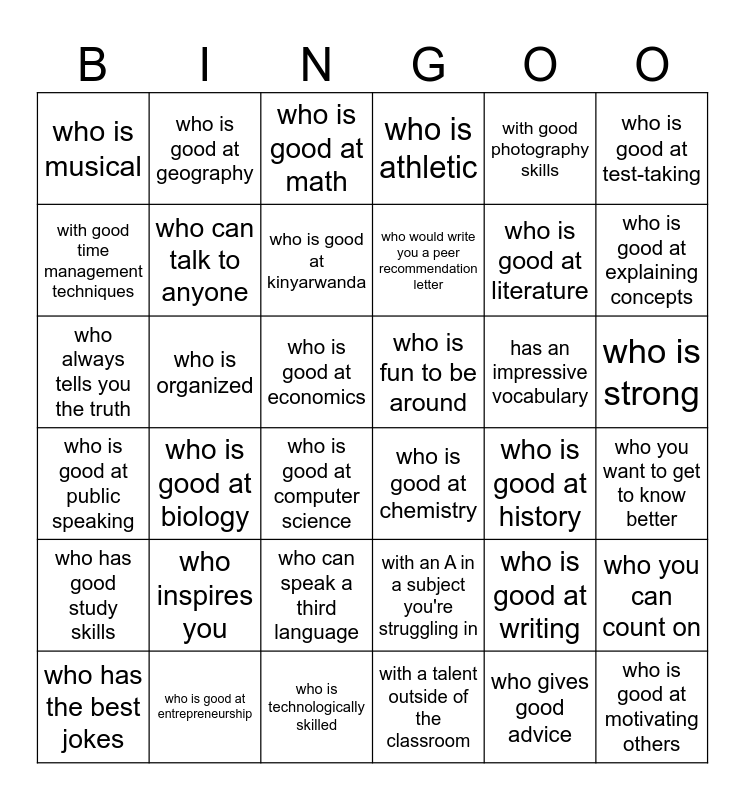 | B | I | N | G | O | O |
|---|---|---|---|---|---|
| who is musical | who is good at geography | who is good at math | who is athletic | with good photography skills | who is good at test-taking |
| with good time management techniques | who can talk to anyone | who is good at kinyarwanda | who would write you a peer recommendation letter | who is good at literature | who is good at explaining concepts |
| who always tells you the truth | who is organized | who is good at economics | who is fun to be around | has an impressive vocabulary | who is strong |
| who is good at public speaking | who is good at biology | who is good at computer science | who is good at chemistry | who is good at history | who you want to get to know better |
| who has good study skills | who inspires you | who can speak a third language | with an A in a subject you're struggling in | who is good at writing | who you can count on |
| who has the best jokes | who is good at entrepreneurship | who is technologically skilled | with a talent outside of the classroom | who gives good advice | who is good at motivating others |